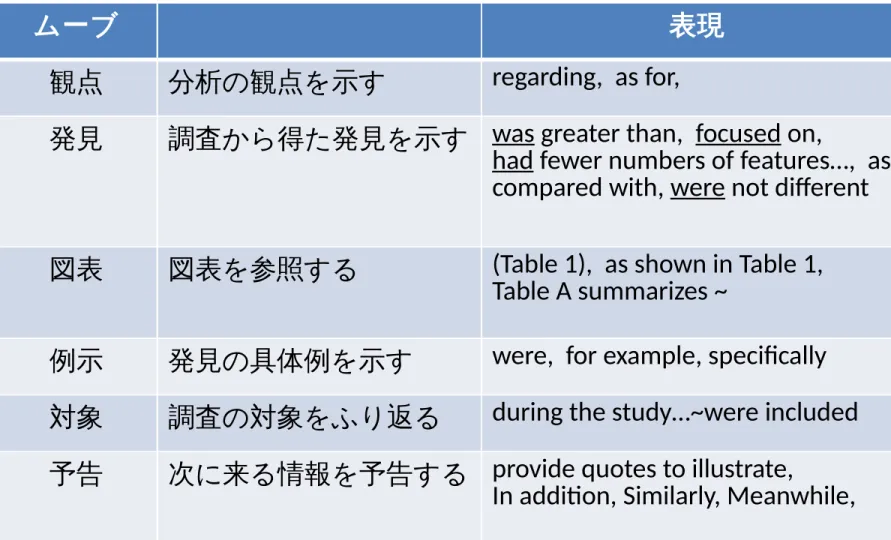 | ムーブ | | 表現 |
|---|---|---|
| 観点 | 分析の観点を示す | regarding, as for, |
| 発見 | 調査から得た発見を示す | was greater than, focused on, had fewer numbers of features…, as compared with, were not different |
| 図表 | 図表を参照する | (Table 1), as shown in Table 1, Table A summarizes ~ |
| 例示 | 発見の具体例を示す | were, for example, specifically |
| 対象 | 調査の対象をふり返る | during the study…~were included |
| 予告 | 次に来る情報を予告する | provide quotes to illustrate, In addition, Similarly, Meanwhile, |